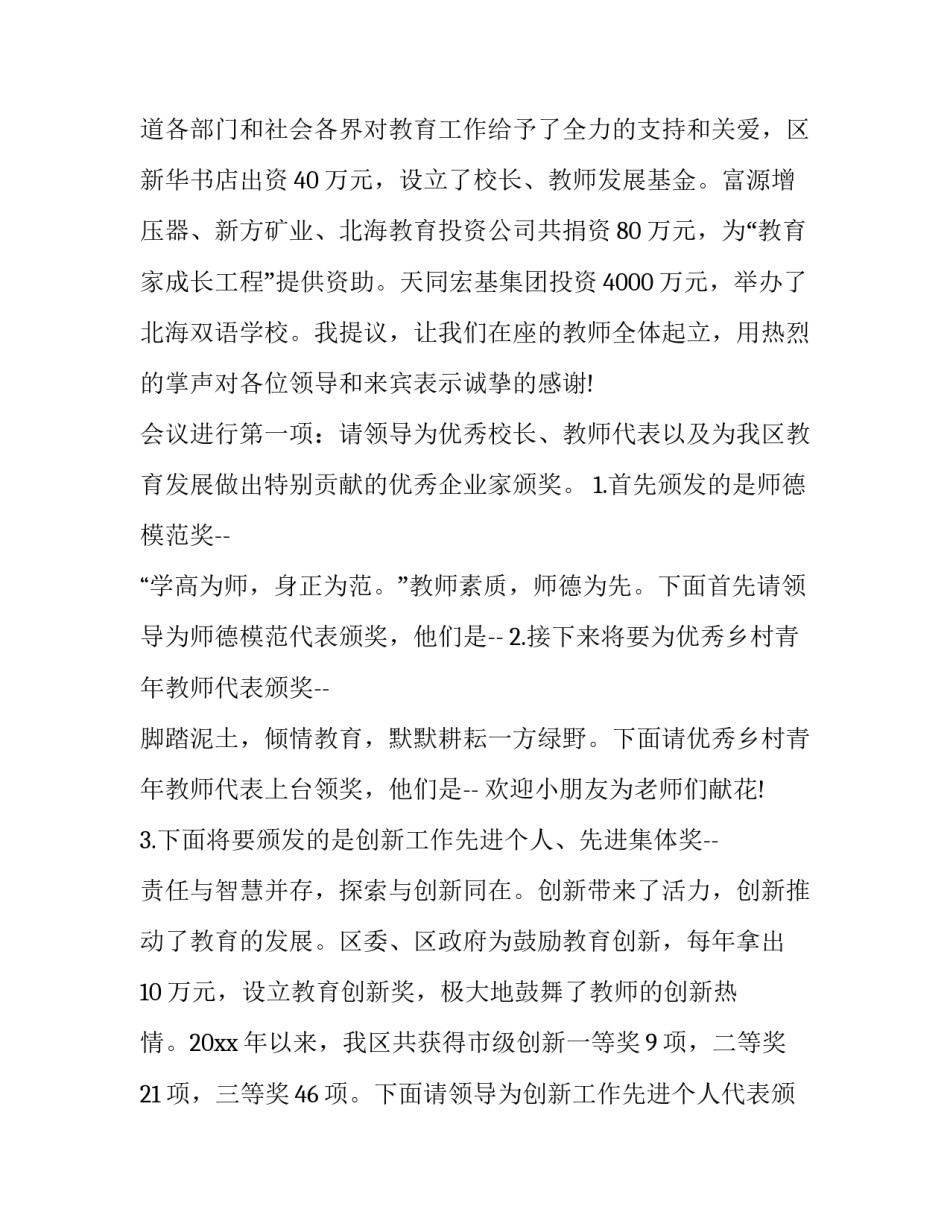 道各部门和社会各界对教育工作给予了全力的支持和关爱，区新华书店出资 40 万元，设立了校长、教师发展基金。富源增压器、新方矿业、北海教育投资公司共捐资 80 万元，为“教育家成长工程”提供资助。天同宏基集团投资 4000 万元，举办了北海双语学校。我提议，让我们在座的教师全体起立，用热烈的掌声对各位领导和来宾表示诚挚的感谢!
会议进行第一项：请领导为优秀校长、教师代表以及为我区教育发展做出特别贡献的优秀企业家颁奖。 1.首先颁发的是师德模范奖--
“学高为师，身正为范。”教师素质，师德为先。下面首先请领导为师德模范代表颁奖，他们是-- 2.接下来将要为优秀乡村青年教师代表颁奖--
脚踏泥土，倾情教育，默默耕耘一方绿野。下面请优秀乡村青年教师代表上台领奖，他们是-- 欢迎小朋友为老师们献花!
3.下面将要颁发的是创新工作先进个人、先进集体奖--
责任与智慧并存，探索与创新同在。创新带来了活力，创新推动了教育的发展。区委、区政府为鼓励教育创新，每年拿出 10 万元，设立教育创新奖，极大地鼓舞了教师的创新热情。20xx 年以来，我区共获得市级创新一等奖 9 项，二等奖 21 项，三等奖 46 项。下面请领导为创新工作先进个人代表颁